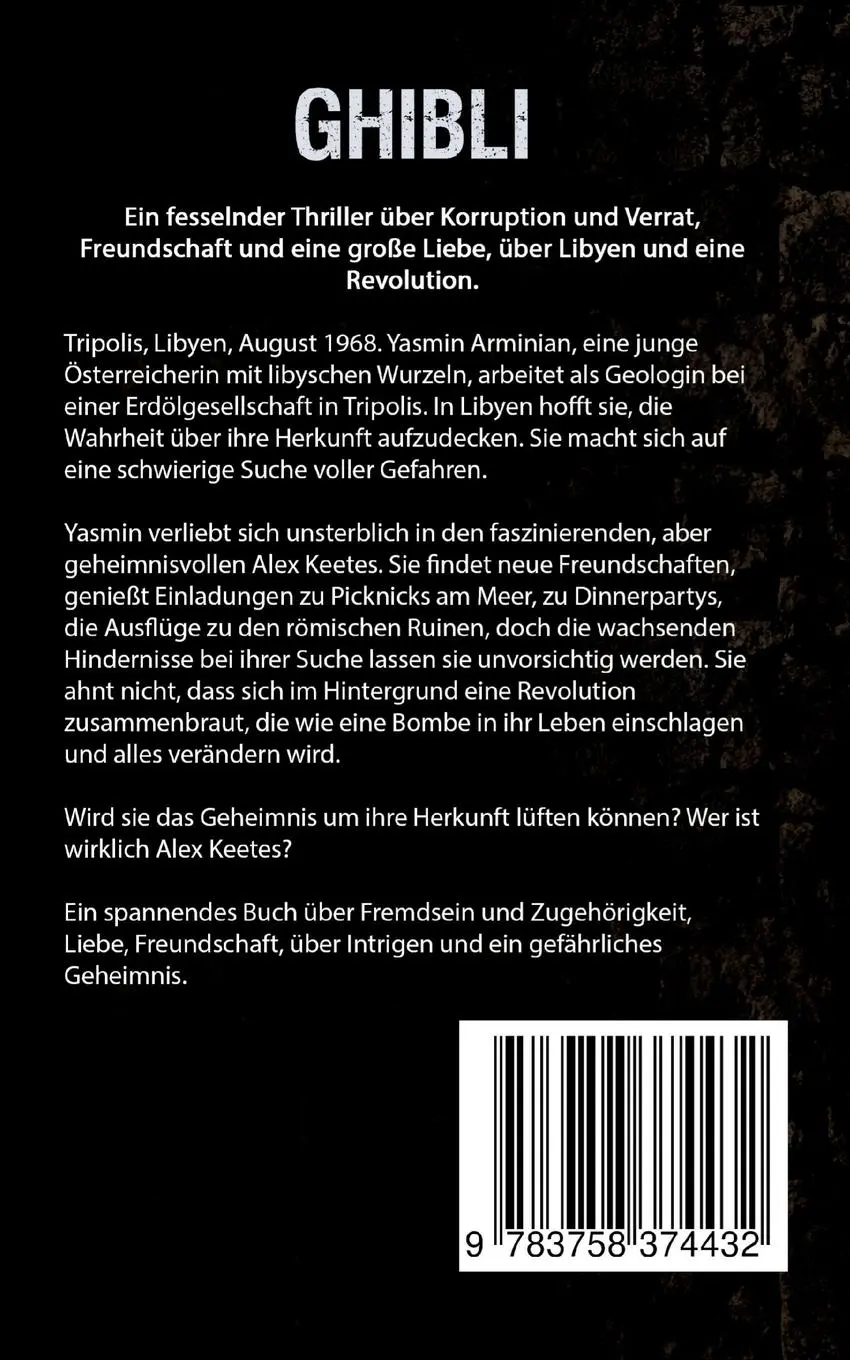 GHIBLI

Ein fesselnder Thriller über Korruption und Verrat, Freundschaft und eine große Liebe, über Libyen und eine Revolution.

Tripolis, Libyen, August 1968. Yasmin Arminian, eine junge Österreicherin mit libyschen Wurzeln, arbeitet als Geologin bei einer Erdölgesellschaft in Tripolis. In Libyen hofft sie, die Wahrheit über ihre Herkunft aufzudecken. Sie macht sich auf eine schwierige Suche voller Gefahren.

Yasmin verliebt sich unsterblich in den faszinierenden, aber geheimnisvollen Alex Keetes. Sie findet neue Freundschaften, genießt Einladungen zu Picknicks am Meer, zu Dinnerpartys, die Ausflüge zu den römischen Ruinen, doch die wachsenden Hindernisse bei ihrer Suche lassen sie unvorsichtig werden. Sie ahnt nicht, dass sich im Hintergrund eine Revolution zusammenbraut, die wie eine Bombe in ihr Leben einschlagen und alles verändern wird.

Wird sie das Geheimnis um ihre Herkunft lüften können? Wer ist wirklich Alex Keetes?

Ein spannendes Buch über Fremdsein und Zugehörigkeit, Liebe, Freundschaft, über Intrigen und ein gefährliches Geheimnis.

9 783758 374432